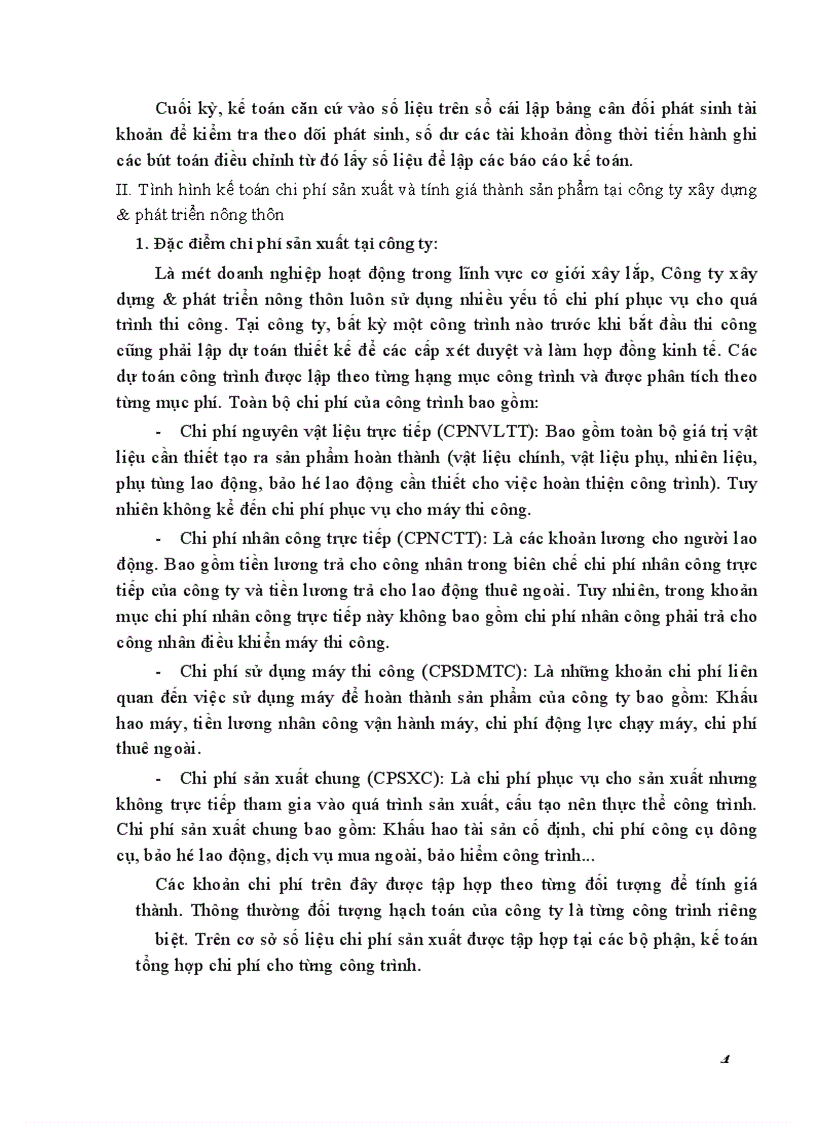 Cuối kỳ, kế toán căn cứ vào số liệu trên sổ cái lập bảng cân đối phát sinh tài khoản để kiểm tra theo dõi phát sinh, số dư các tài khoản đồng thời tiến hành ghi các bút toán điều chỉnh từ đó lấy số liệu để lập các báo cáo kế toán.

II. Tình hình kế toán chi phí sản xuất và tính giá thành sản phẩm tại công ty xây dựng & phát triển nông thôn

1. Đặc điểm chi phí sản xuất tại công ty:

Là mét doanh nghiệp hoạt động trong lĩnh vực cơ giới xây lắp, Công ty xây dựng & phát triển nông thôn luôn sử dụng nhiều yếu tố chi phí phục vụ cho quá trình thi công. Tại công ty, bất kỳ một công trình nào trước khi bắt đầu thi công cũng phải lập dự toán thiết kế để các cấp xét duyệt và làm hợp đồng kinh tế. Các dự toán công trình được lập theo từng hạng mục công trình và được phân tích theo từng mục phí. Toàn bộ chi phí của công trình bao gồm:

- Chi phí nguyên vật liệu trực tiếp (CPNVLTT): Bao gồm toàn bộ giá trị vật liệu cần thiết tạo ra sản phẩm hoàn thành (vật liệu chính, vật liệu phụ, nhiên liệu, phụ tùng lao động, bảo hé lao động cần thiết cho việc hoàn thiện công trình). Tuy nhiên không kể đến chi phí phục vụ cho máy thi công.

- Chi phí nhân công trực tiếp (CPNCTT): Là các khoản lương cho người lao động. Bao gồm tiền lương trả cho công nhân trong biên chế chi phí nhân công trực tiếp của công ty và tiền lương trả cho lao động thuê ngoài. Tuy nhiên, trong khoản mục chi phí nhân công trực tiếp này không bao gồm chi phí nhân công phải trả cho công nhân điều khiển máy thi công.

- Chi phí sử dụng máy thi công (CPSDMTC): Là những khoản chi phí liên quan đến việc sử dụng máy để hoàn thành sản phẩm của công ty bao gồm: Khấu hao máy, tiền lương nhân công vận hành máy, chi phí động lực chạy máy, chi phí thuê ngoài.

- Chi phí sản xuất chung (CPSXC): Là chi phí phục vụ cho sản xuất nhưng không trực tiếp tham gia vào quá trình sản xuất, cấu tạo nên thực thể công trình. Chi phí sản xuất chung bao gồm: Khấu hao tài sản cố định, chi phí công cụ dông cụ, bảo hé lao động, dịch vụ mua ngoài, bảo hiểm công trình...

Các khoản chi phí trên đây được tập hợp theo từng đối tượng để tính giá thành. Thông thường đối tượng hạch toán của công ty là từng công trình riêng biệt. Trên cơ sở số liệu chi phí sản xuất được tập hợp tại các bộ phận, kế toán tổng hợp chi phí cho từng công trình.

4